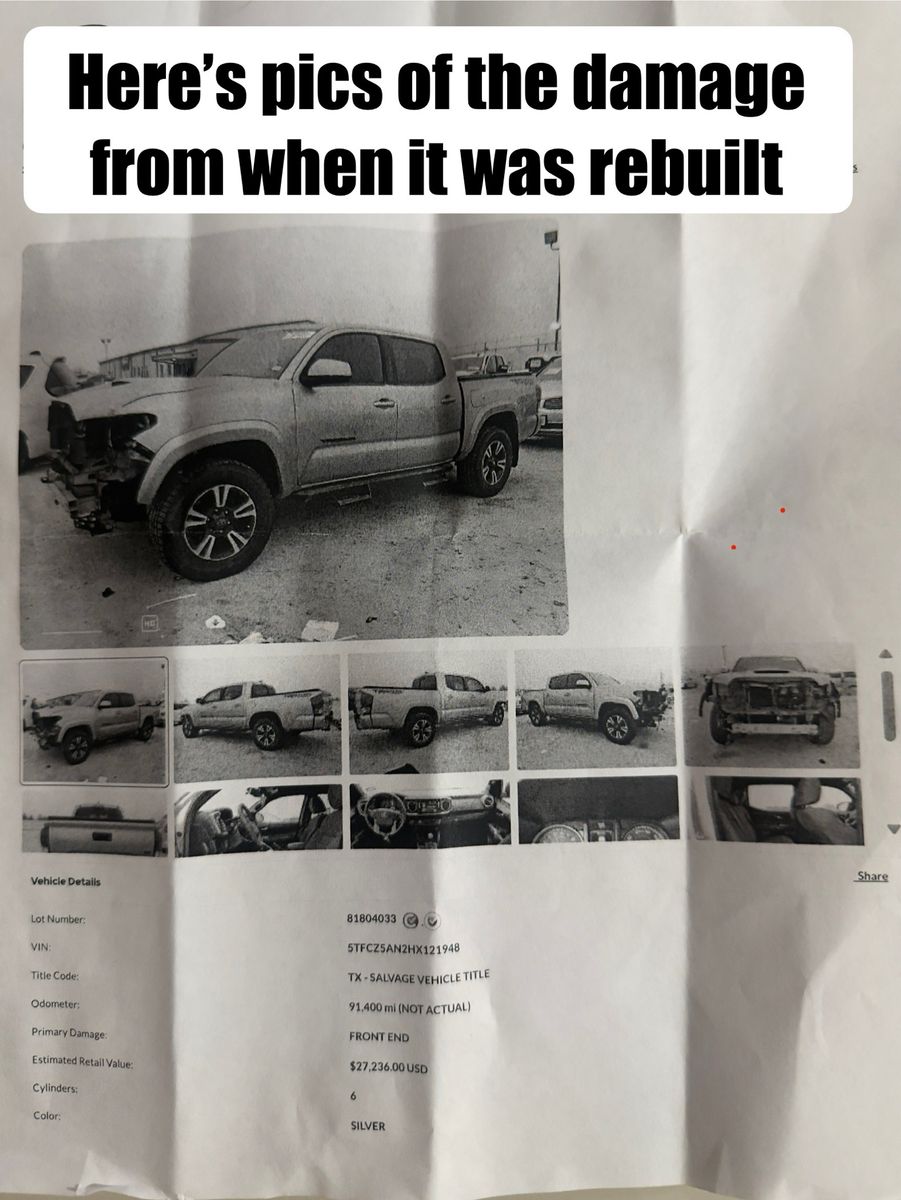 Here's pics of the damage from when it was rebuilt

Vehicle Details

Share

Lot Number:
81804033

VIN:
5TFCZ5AN2HX121948

Title Code:
TX - SALVAGE VEHICLE TITLE

Odometer:
91,400 mi (NOT ACTUAL)

Primary Damage:
FRONT END

Estimated Retail Value:
$27,236.00 USD

Cylinders:
6

Color:
SILVER